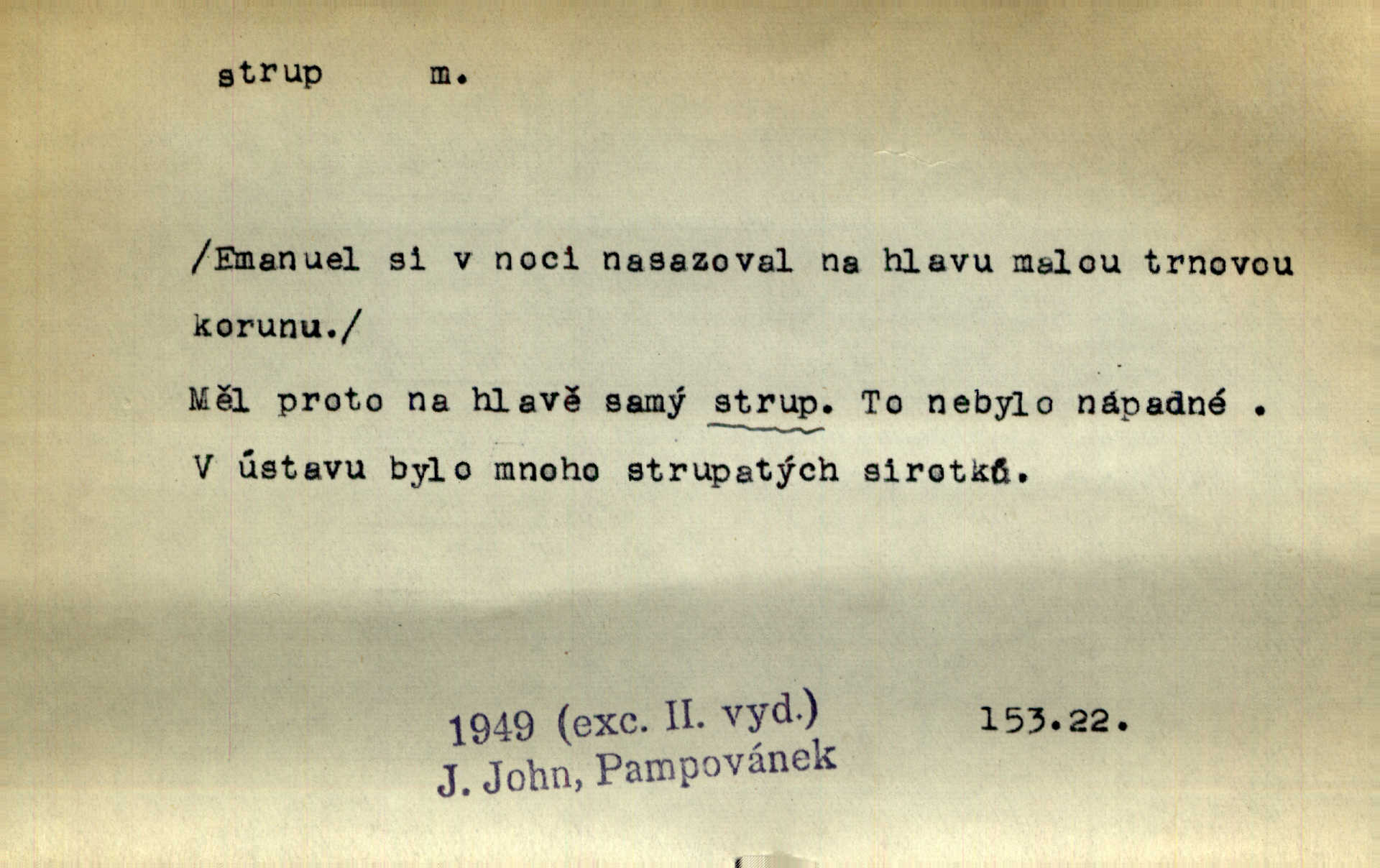 strup m.

/Emanuel si v noci nasazoval na hlavu malou trnovou korunu./

Měl proto na hlavě samý strup. To nebylo nápadné . V ústavu bylo mnoho strupatých sirotků.

1949 (exc. II. vyd.)
J. John, Pampovánek

153.22.